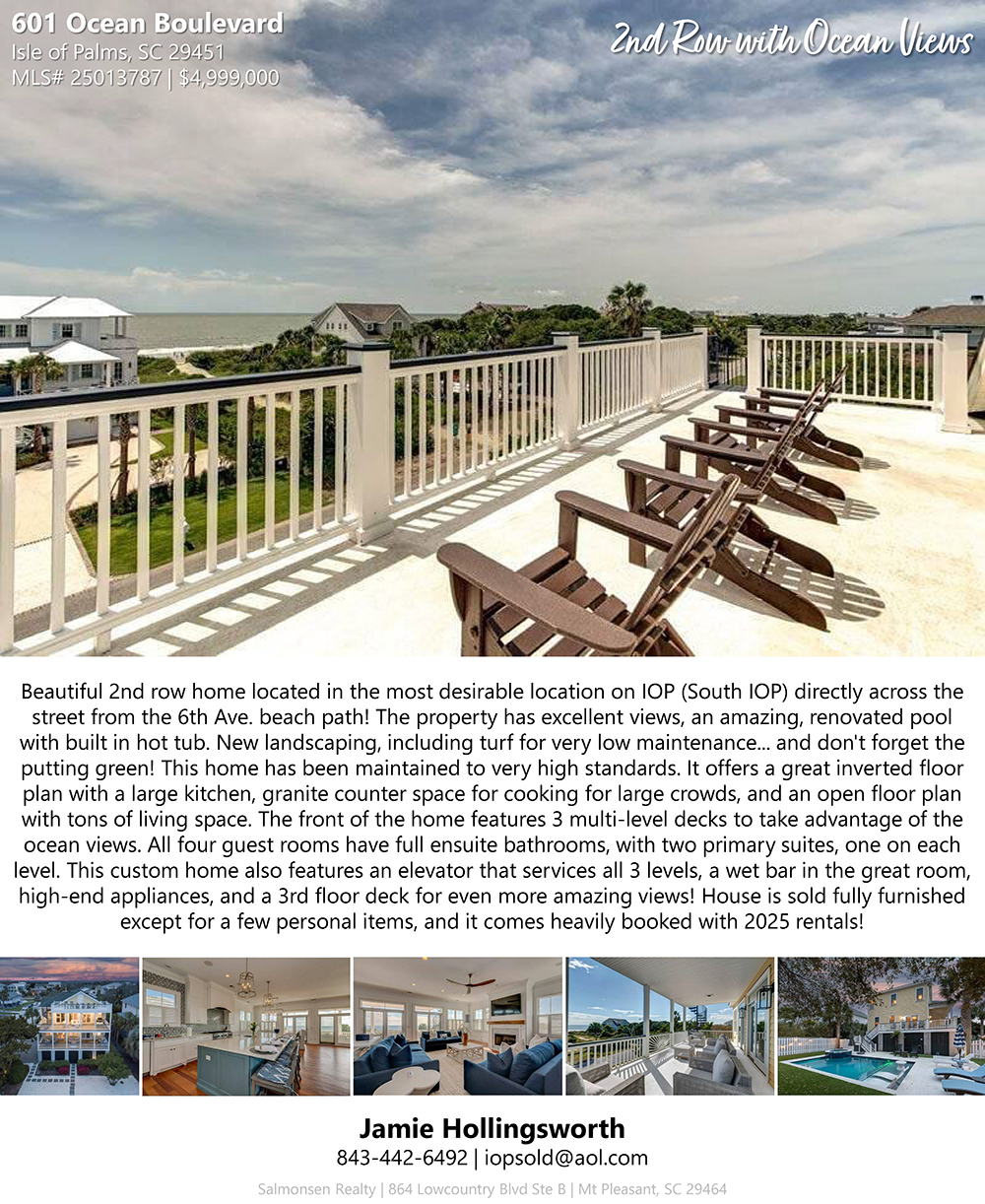 601 Ocean Boulevard
Isle of Palms, SC 29451
MLS# 25013787 | $4,999,000

2nd Row with Ocean Views

Beautiful 2nd row home located in the most desirable location on IOP (South IOP) directly across the street from the 6th Ave. beach path! The property has excellent views, an amazing, renovated pool with built in hot tub. New landscaping, including turf for very low maintenance... and don't forget the putting green! This home has been maintained to very high standards. It offers a great inverted floor plan with a large kitchen, granite counter space for cooking for large crowds, and an open floor plan with tons of living space. The front of the home features 3 multi-level decks to take advantage of the ocean views. All four guest rooms have full ensuite bathrooms, with two primary suites, one on each level. This custom home also features an elevator that services all 3 levels, a wet bar in the great room, high-end appliances, and a 3rd floor deck for even more amazing views! House is sold fully furnished except for a few personal items, and it comes heavily booked with 2025 rentals!

Jamie Hollingsworth
843-442-6492 | iopsold@aol.com

Salmonsen Realty | 864 Lowcountry Blvd Ste B | Mt Pleasant, SC 29464